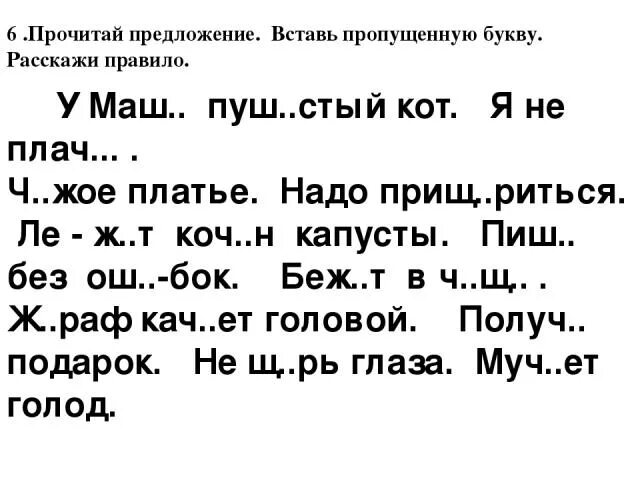 6 .Прочитай предложение. Вставь пропущенную букву. Расскажи правило.

У Маш.. пуш..стый кот. Я не плач... .
Ч..жое платье. Надо прищ..риться.
Ле - ж..т коч..н капусты. Пиш.. без ош..-бок. Беж..т в ч..щ.. .
Ж..раф кач..ет головой. Получ.. подарок. Не щ..рь глаза. Муч..ет голод.